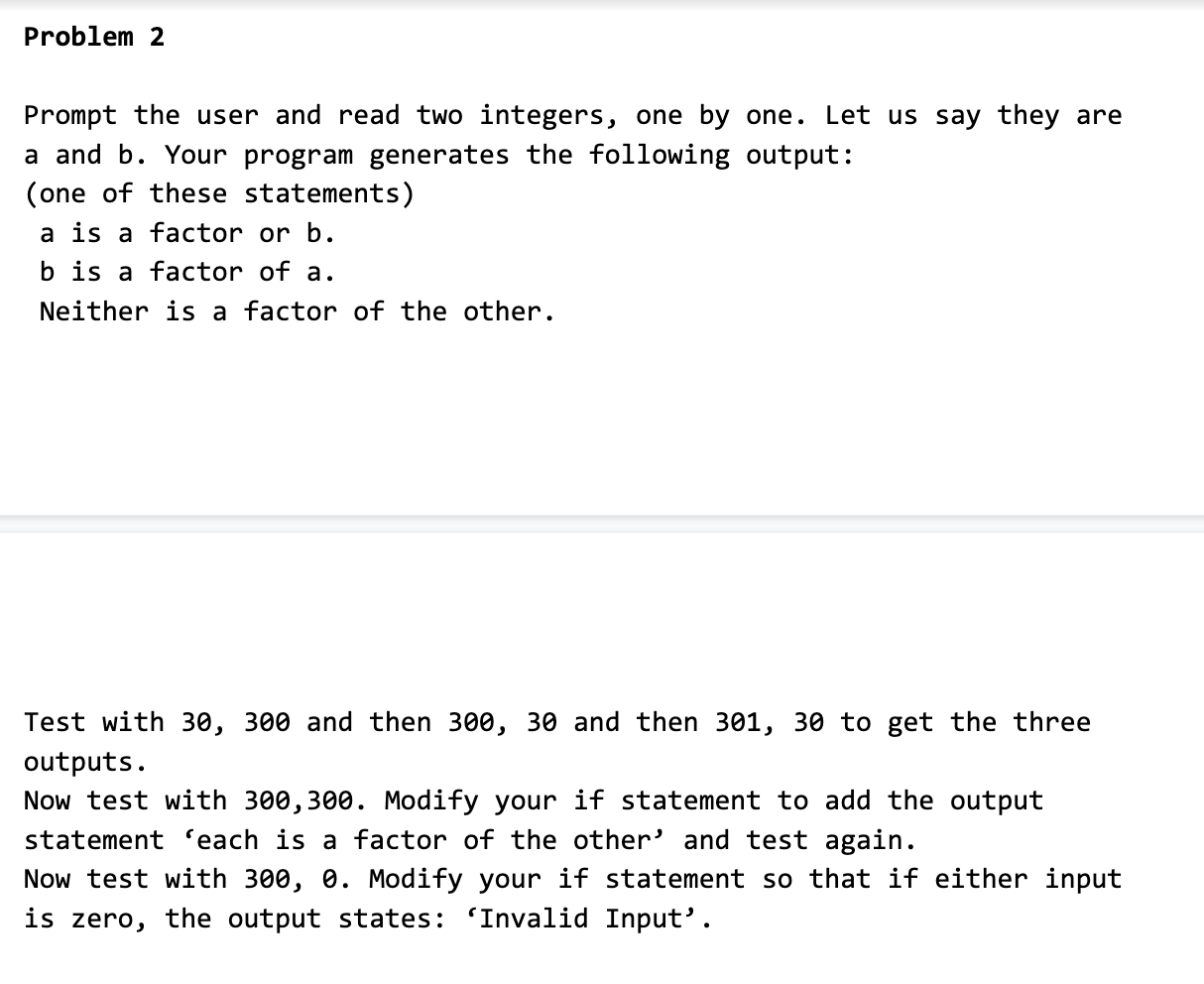 Problem 2

Prompt the user and read two integers, one by one. Let us say they are a and b. Your program generates the following output:
(one of these statements)
a is a factor or b.
b is a factor of a.
Neither is a factor of the other.

Test with 30, 300 and then 300, 30 and then 301, 30 to get the three outputs.
Now test with 300,300. Modify your if statement to add the output statement ‘each is a factor of the other’ and test again.
Now test with 300, 0. Modify your if statement so that if either input is zero, the output states: ‘Invalid Input’.